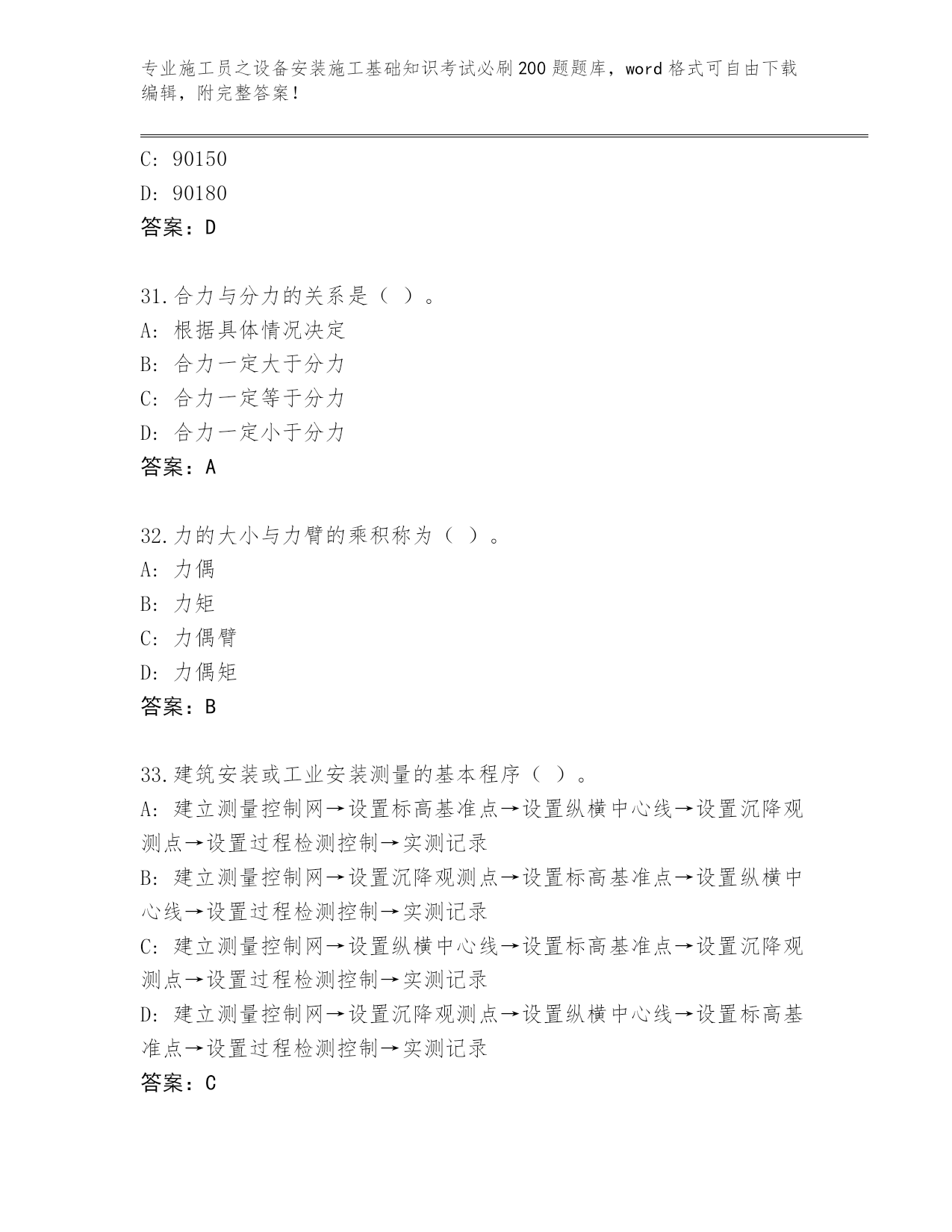 专业施工员之设备安装施工基础知识考试必刷200题题库，word格式可自由下载编辑，附完整答案！

C: 90150
D: 90180
答案：D

31.合力与分力的关系是（ ）。
A: 根据具体情况决定
B: 合力一定大于分力
C: 合力一定等于分力
D: 合力一定小于分力
答案：A

32.力的大小与力臂的乘积称为（ ）。
A: 力偶
B: 力矩
C: 力偶臂
D: 力偶矩
答案：B

33.建筑安装或工业安装测量的基本程序（ ）。
A: 建立测量控制网→设置标高基准点→设置纵横中心线→设置沉降观测点→设置过程检测控制→实测记录
B: 建立测量控制网→设置沉降观测点→设置标高基准点→设置纵横中心线→设置过程检测控制→实测记录
C: 建立测量控制网→设置纵横中心线→设置标高基准点→设置沉降观测点→设置过程检测控制→实测记录
D: 建立测量控制网→设置沉降观测点→设置纵横中心线→设置标高基准点→设置过程检测控制→实测记录
答案：C